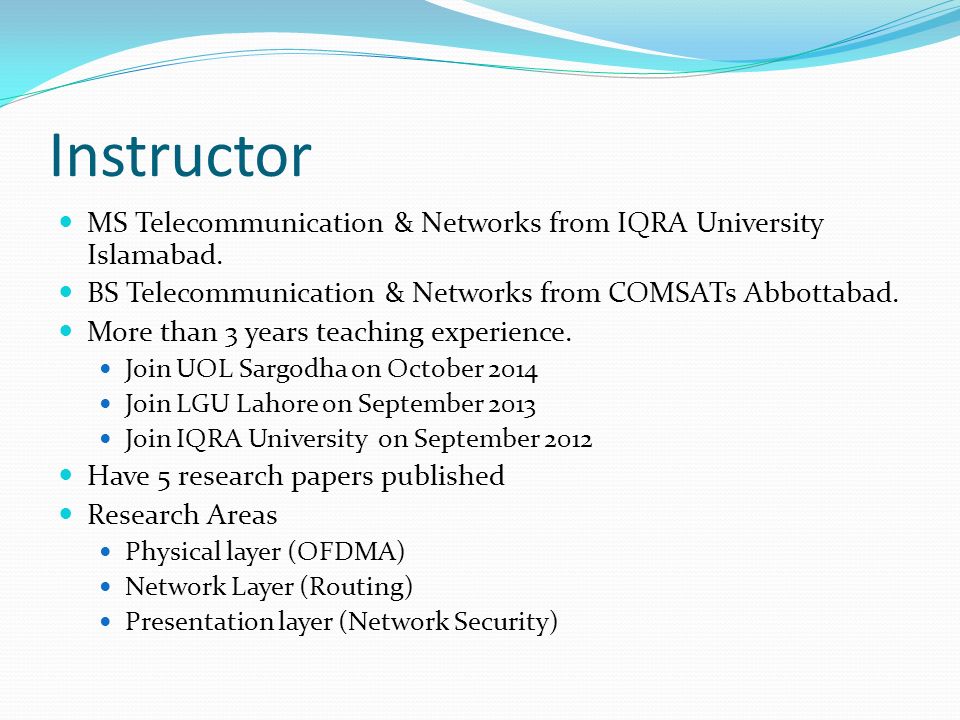 Instructor

MS Telecommunication & Networks from IQRA University Islamabad.

BS Telecommunication & Networks from COMSATs Abbottabad.

More than 3 years teaching experience.

Join UOL Sargodha on October 2014

Join LGU Lahore on September 2013

Join IQRA University on September 2012

Have 5 research papers published

Research Areas

Physical layer (OFDMA)

Network Layer (Routing)

Presentation layer (Network Security)